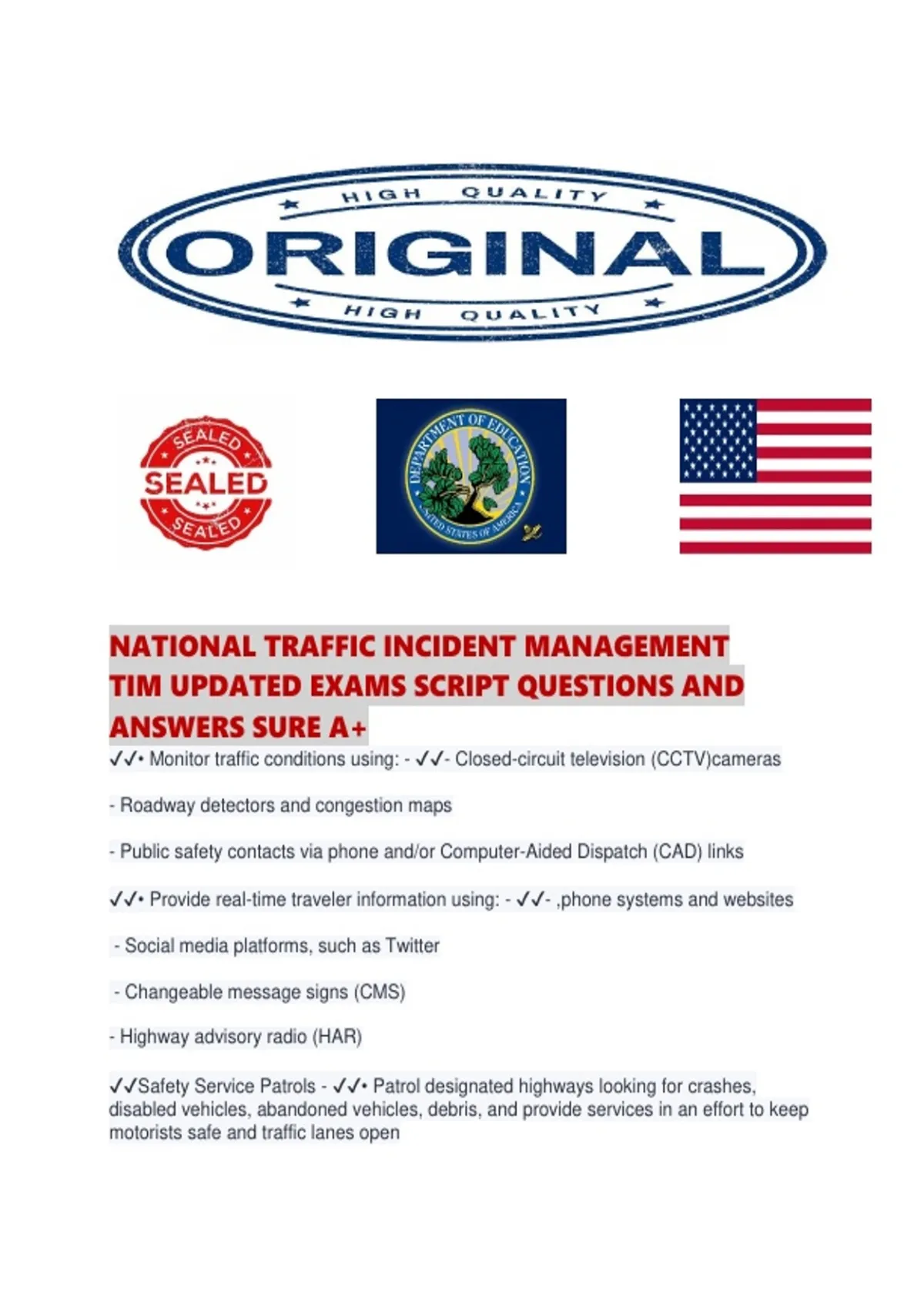 HIGH QUALITY
ORIGINAL
HIGH QUALITY

SEALED
SEALED
SEALED

DEPARTMENT OF EDUCATION
UNITED STATES OF AMERICA

NATIONAL TRAFFIC INCIDENT MANAGEMENT TIM UPDATED EXAMS SCRIPT QUESTIONS AND ANSWERS SURE A+

✓✓• Monitor traffic conditions using: - ✓✓- Closed-circuit television (CCTV)cameras

- Roadway detectors and congestion maps

- Public safety contacts via phone and/or Computer-Aided Dispatch (CAD) links

✓✓• Provide real-time traveler information using: - ✓✓- ,phone systems and websites

- Social media platforms, such as Twitter

- Changeable message signs (CMS)

- Highway advisory radio (HAR)

✓✓Safety Service Patrols - ✓✓• Patrol designated highways looking for crashes, disabled vehicles, abandoned vehicles, debris, and provide services in an effort to keep motorists safe and traffic lanes open